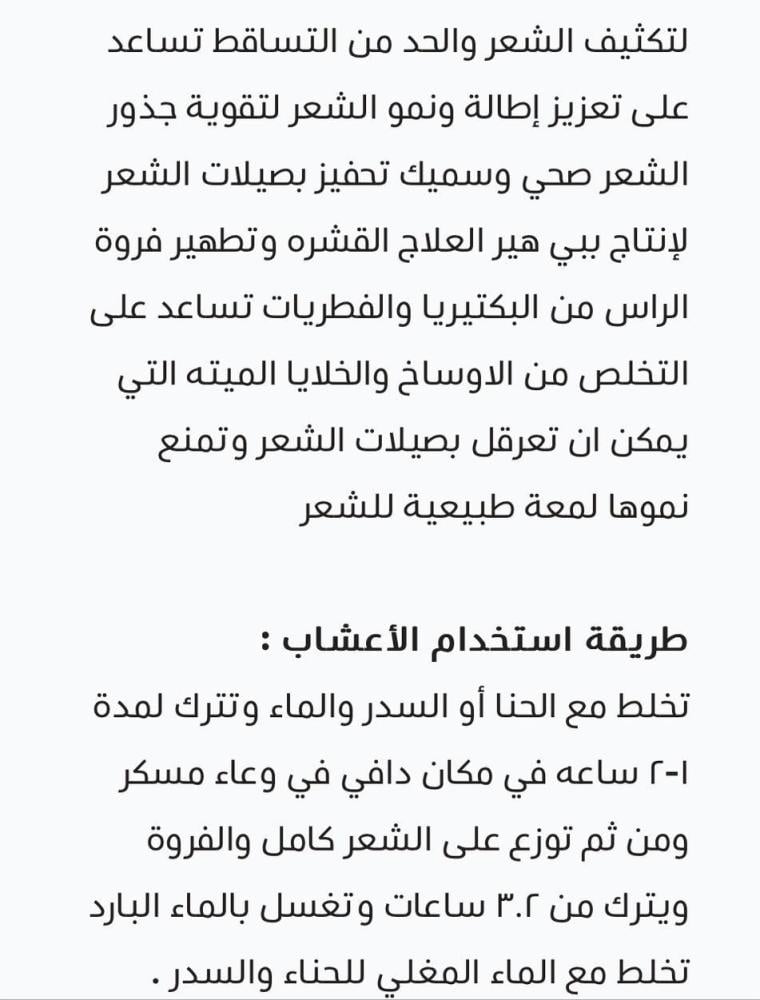 لتكثيف الشعر والحد من التساقط تساعد على تعزيز إطالة ونمو الشعر لتقوية جذور الشعر صحي وسميك تحفيز بصيلات الشعر لإنتاج ببي هير العلاج القشره وتطهير فروة الراس من البكتيريا والفطريات تساعد على التخلص من الاوساخ والخلايا الميته التي يمكن ان تعرقل بصيلات الشعر وتمنع نموها لمعة طبيعية للشعر

طريقة استخدام الأعشاب :
تخلط مع الحنا أو السدر والماء وتترك لمدة ١-٢ ساعه في مكان دافي في وعاء مسكر ومن ثم توزع على الشعر كامل والفروة ويترك من ٣.٢ ساعات وتغسل بالماء البارد تخلط مع الماء المغلي للحناء والسدر .